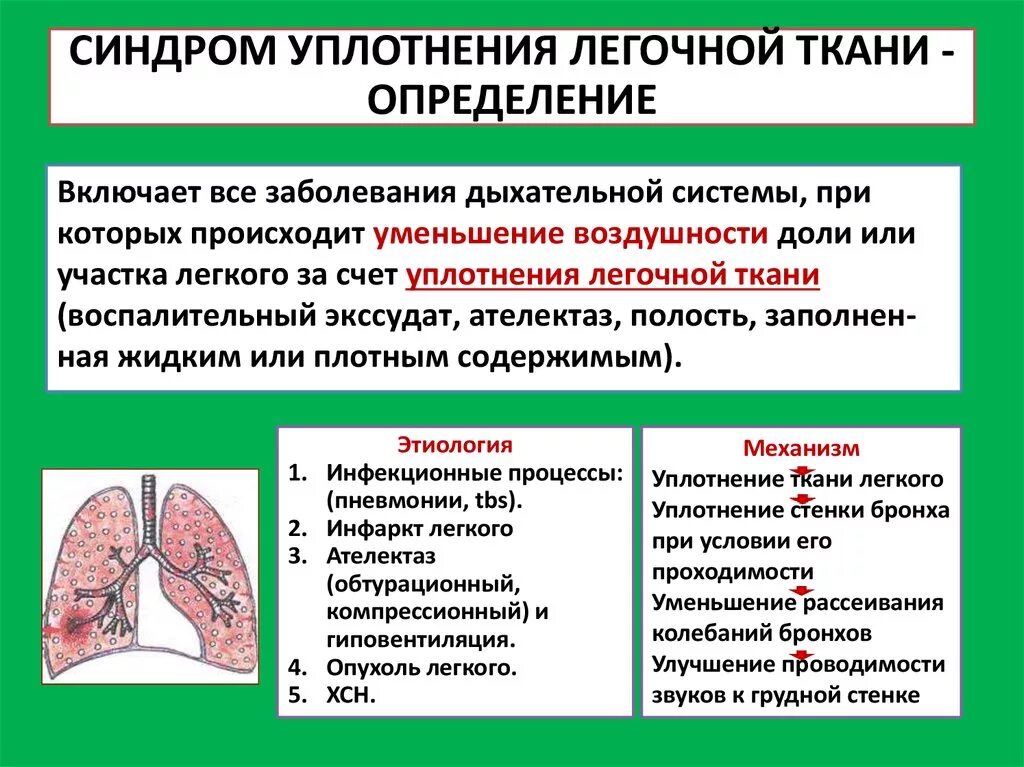 СИНДРОМ УПЛОТНЕНИЯ ЛЕГОЧНОЙ ТКАНИ - ОПРЕДЕЛЕНИЕ

Включает все заболевания дыхательной системы, при которых происходит уменьшение воздушности доли или участка легкого за счет уплотнения легочной ткани (воспалительный экссудат, ателектаз, полость, заполненная жидким или плотным содержимым).

Этиология
1. Инфекционные процессы: (пневмонии, tbs).
2. Инфаркт легкого
3. Ателектаз (обтурационный, компрессионный) и гиповентиляция.
4. Опухоль легкого.
5. ХСН.

Механизм
Уплотнение ткани легкого
Уплотнение стенки бронха при условии его проходимости
Уменьшение рассеивания колебаний бронхов
Улучшение проводимости звуков к грудной стенке